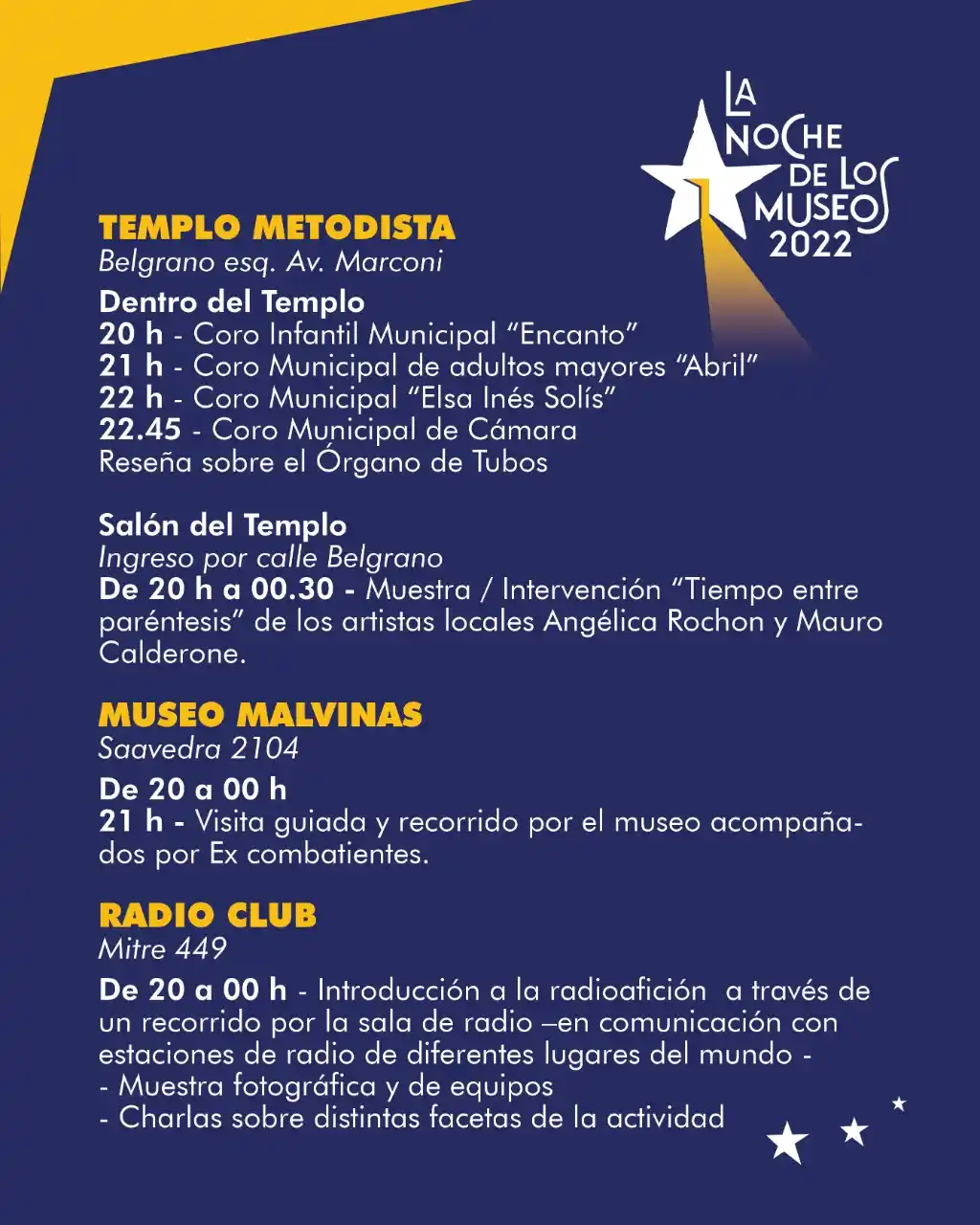 LA NOCHE DE LOS MUSEOS 2022

TEMPLO METODISTA
Belgrano esq. Av. Marconi

Dentro del Templo
20 h - Coro Infantil Municipal “Encanto”
21 h - Coro Municipal de adultos mayores “Abril”
22 h - Coro Municipal “Elsa Inés Solís”
22.45 - Coro Municipal de Cámara
Reseña sobre el Órgano de Tubos

Salón del Templo
Ingreso por calle Belgrano
De 20 h a 00.30 - Muestra / Intervención “Tiempo entre paréntesis” de los artistas locales Angélica Rochon y Mauro Calderone.

MUSEO MALVINAS
Saavedra 2104

De 20 a 00 h
21 h - Visita guiada y recorrido por el museo acompañados por Ex combatientes.

RADIO CLUB
Mitre 449

De 20 a 00 h - Introducción a la radioafición a través de un recorrido por la sala de radio –en comunicación con estaciones de radio de diferentes lugares del mundo -
- Muestra fotográfica y de equipos
- Charlas sobre distintas facetas de la actividad